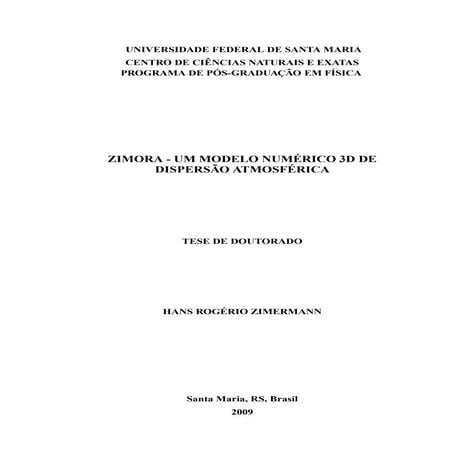 UNIVERSIDADE FEDERAL DE SANTA MARIA
CENTRO DE CIÊNCIAS NATURAIS E EXATAS
PROGRAMA DE PÓS-GRADUAÇÃO EM FÍSICA

ZIMORA - UM MODELO NUMÉRICO 3D DE DISPERSÃO ATMOSFÉRICA

TESE DE DOUTORADO

HANS ROGÉRIO ZIMERMANN

Santa Maria, RS, Brasil
2009